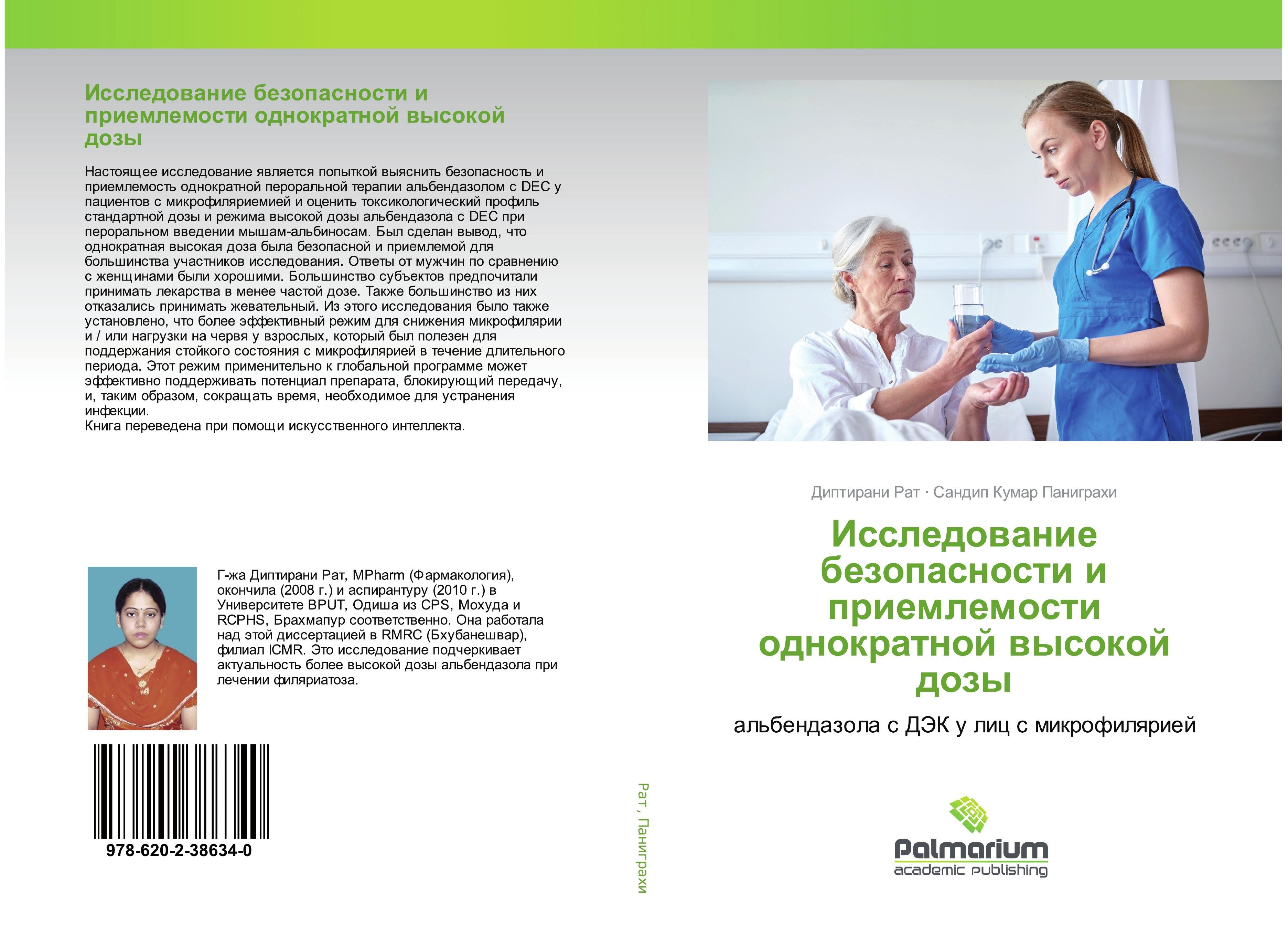 Исследование безопасности и приемлемости однократной высокой дозы

Настоящее исследование является попыткой выяснить безопасность и приемлемость однократной пероральной терапии альбендазолом с DEC у пациентов с микрофиляриемией и оценить токсикологический профиль стандартной дозы и режима высокой дозы альбендазола с DEC при пероральном введении мышам-альбиносам. Был сделан вывод, что однократная высокая доза была безопасной и приемлемой для большинства участников исследования. Ответы от мужчин по сравнению с женщинами были хорошими. Большинство субъектов предпочитали принимать лекарства в менее частой дозе. Также большинство из них отказались принимать жевательный. Из этого исследования было также установлено, что более эффективный режим для снижения микрофилярии и / или нагрузки на червя у взрослых, который был полезен для поддержания стойкого состояния с микрофилярией в течение длительного периода. Этот режим применительно к глобальной программе может эффективно поддерживать потенциал препарата, блокирующий передачу, и, таким образом, сокращать время, необходимое для устранения инфекции.
Книга переведена при помощи искусственного интеллекта.

Г-жа Диптирани Рат, MPharm (Фармакология), окончила (2008 г.) и аспирантуру (2010 г.) в Университете BPUT, Одиша из CPS, Мохуда и RCPHS, Брахмапур соответственно. Она работала над этой диссертацией в RMRC (Бхубанешвар), филиал ICMR. Это исследование подчеркивает актуальность более высокой дозы альбендазола при лечении филяриатоза.

978-620-2-38634-0

Рат, Паниграхи

Диптирани Рат · Сандип Кумар Паниграхи

Исследование безопасности и приемлемости однократной высокой дозы

альбендазола с ДЭК у лиц с микрофилярией

Palmarium
academic publishing